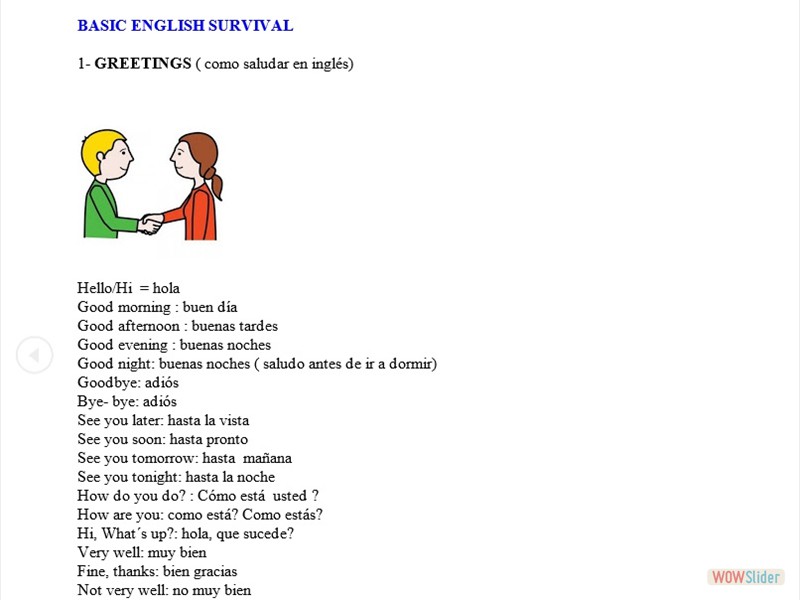 BASIC ENGLISH SURVIVAL

1- GREETINGS ( como saludar en inglés)

Hello/Hi = hola
Good morning : buen día
Good afternoon : buenas tardes
Good evening : buenas noches
Good night: buenas noches ( saludo antes de ir a dormir)
Goodbye: adiós
Bye- bye: adiós
See you later: hasta la vista
See you soon: hasta pronto
See you tomorrow: hasta mañana
See you tonight: hasta la noche
How do you do? : Cómo está usted ?
How are you: como está? Como estás?
Hi, What´s up?: hola, que sucede?
Very well: muy bien
Fine, thanks: bien gracias
Not very well: no muy bien

WOWSlider